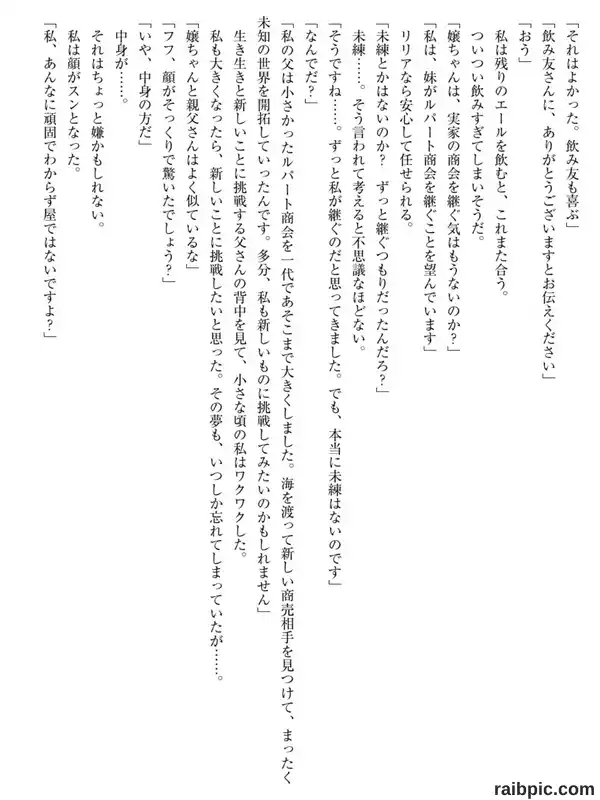 「それはよかった。飲み友も喜ぶ」
「飲み友さんに、ありがとうございますとお伝えください」
「おう」
私は残りのエールを飲むと、これまた合う。
ついつい飲みすぎてしまいそうだ。
「嬢ちゃんは、実家の商会を継ぐ気はもうないのか？」
「私は、妹がルバート商会を継ぐことを望んでいます」
リリアなら安心して任せられる。
「未練とかはないのか？　ずっと継ぐつもりだったんだろ？」
未練……。そう言われて考えると不思議なほどない。
「そうですね……。ずっと私が継ぐのだと思ってきました。でも、本当に未練はないのです」
「なんでだ？」
「私の父は小さかったルバート商会を一代であそこまで大きくしました。海を渡って新しい商売相手を見つけて、まったく未知の世界を開拓していったんです。多分、私も新しいものに挑戦してみたいのかもしれません」
生き生きと新しいことに挑戦する父さんの背中を見て、小さな頃の私はワクワクした。
私も大きくなったら、新しいことに挑戦したいと思った。その夢も、いつしか忘れてしまっていたが……。
「嬢ちゃんと親父さんはよく似ているな」
「フフ、顔がそっくりで驚いたでしょう？」
「いや、中身の方だ」
中身が……。
それはちょっと嫌かもしれない。
私は顔がスンとなった。
「私、あんなに頑固でわからず屋ではないですよ？」

raibpic.com